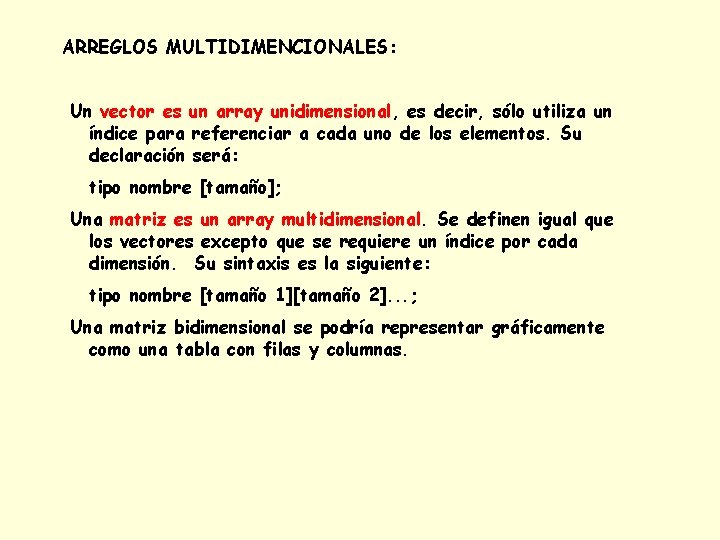 ARREGLOS MULTIDIMENCIONALES:

Un vector es un array unidimensional, es decir, sólo utiliza un índice para referenciar a cada uno de los elementos. Su declaración será:

tipo nombre [tamaño];

Una matriz es un array multidimensional. Se definen igual que los vectores excepto que se requiere un índice por cada dimensión. Su sintaxis es la siguiente:

tipo nombre [tamaño 1][tamaño 2]...;

Una matriz bidimensional se podría representar gráficamente como una tabla con filas y columnas.